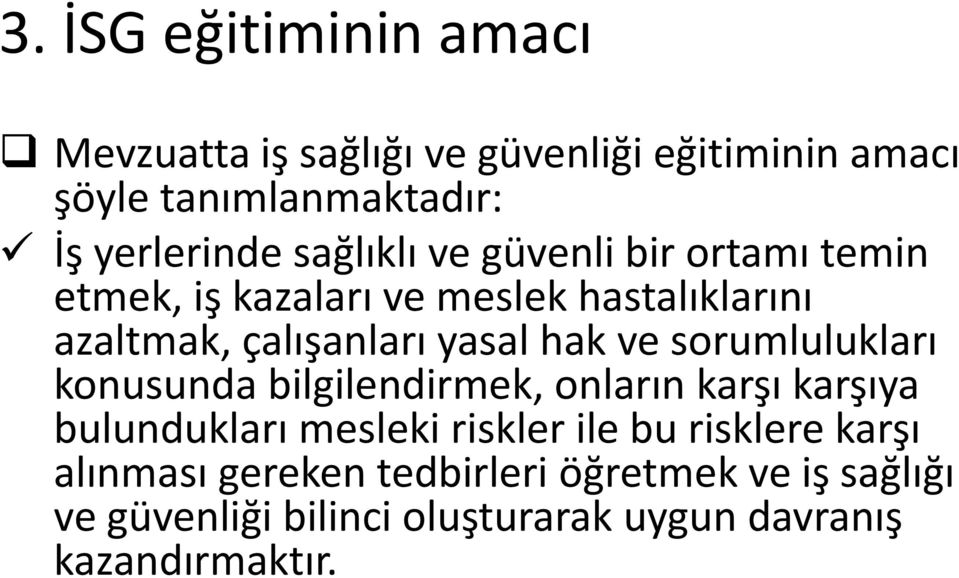 3. İSG eğitiminin amacı

❑ Mevzuatta iş sağlığı ve güvenliği eğitiminin amacı şöyle tanımlanmaktadır:

✓ İş yerlerinde sağlıklı ve güvenli bir ortamı temin etmek, iş kazaları ve meslek hastalıklarını azaltmak, çalışanları yasal hak ve sorumlulukları konusunda bilgilendirmek, onların karşı karşıya bulundukları mesleki riskler ile bu risklere karşı alınması gereken tedbirleri öğretmek ve iş sağlığı ve güvenliği bilinci oluşturarak uygun davranış kazandırmaktır.